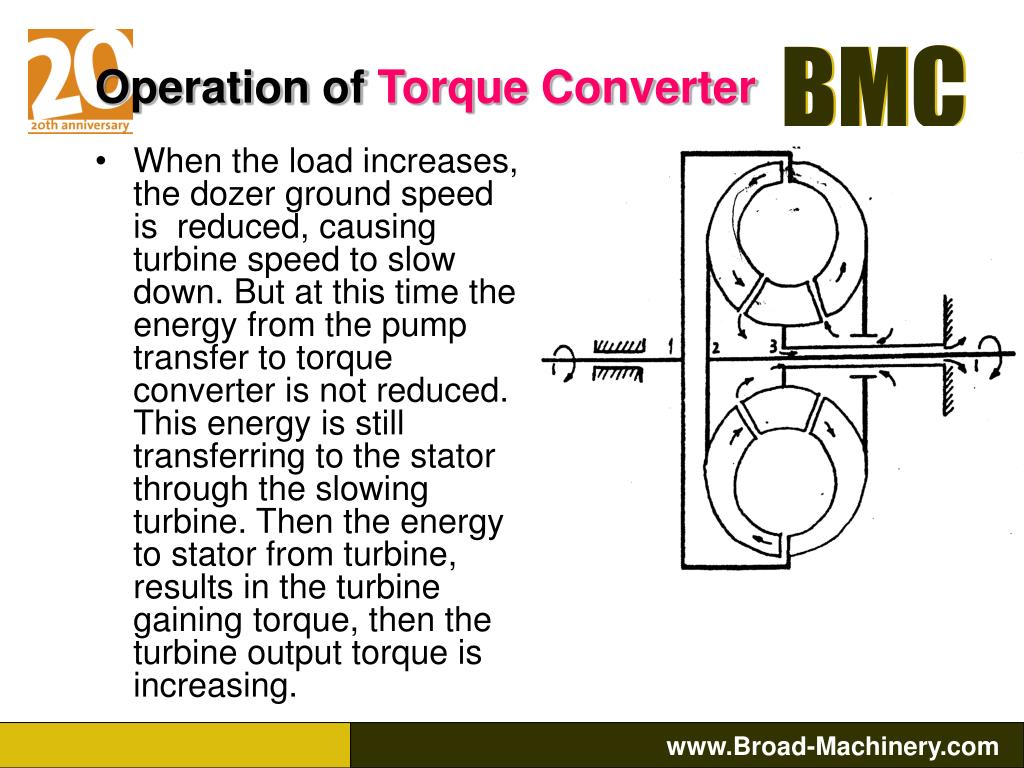 20
20th anniversary

Operation of Torque Converter

BMC

• When the load increases, the dozer ground speed is reduced, causing turbine speed to slow down. But at this time the energy from the pump transfer to torque converter is not reduced. This energy is still transferring to the stator through the slowing turbine. Then the energy to stator from turbine, results in the turbine gaining torque, then the turbine output torque is increasing.

1 2 3

www.Broad-Machinery.com